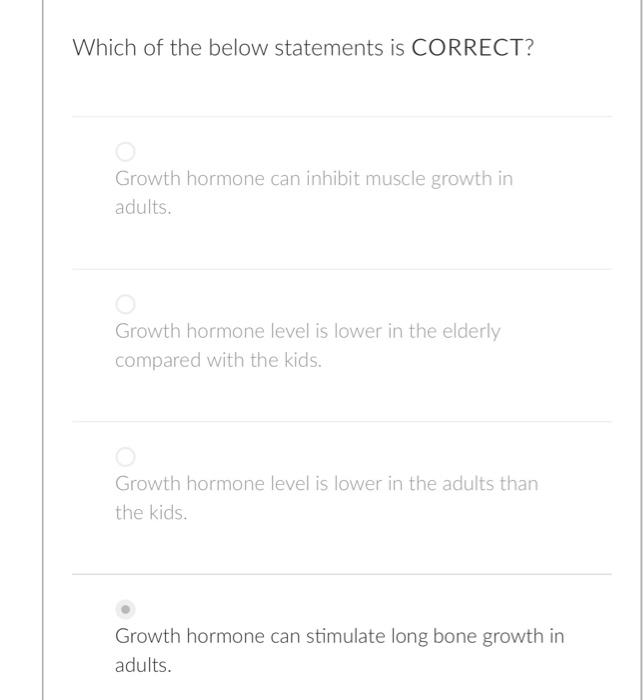 Which of the below statements is CORRECT?

Growth hormone can inhibit muscle growth in adults.

Growth hormone level is lower in the elderly compared with the kids.

Growth hormone level is lower in the adults than the kids.

Growth hormone can stimulate long bone growth in adults.